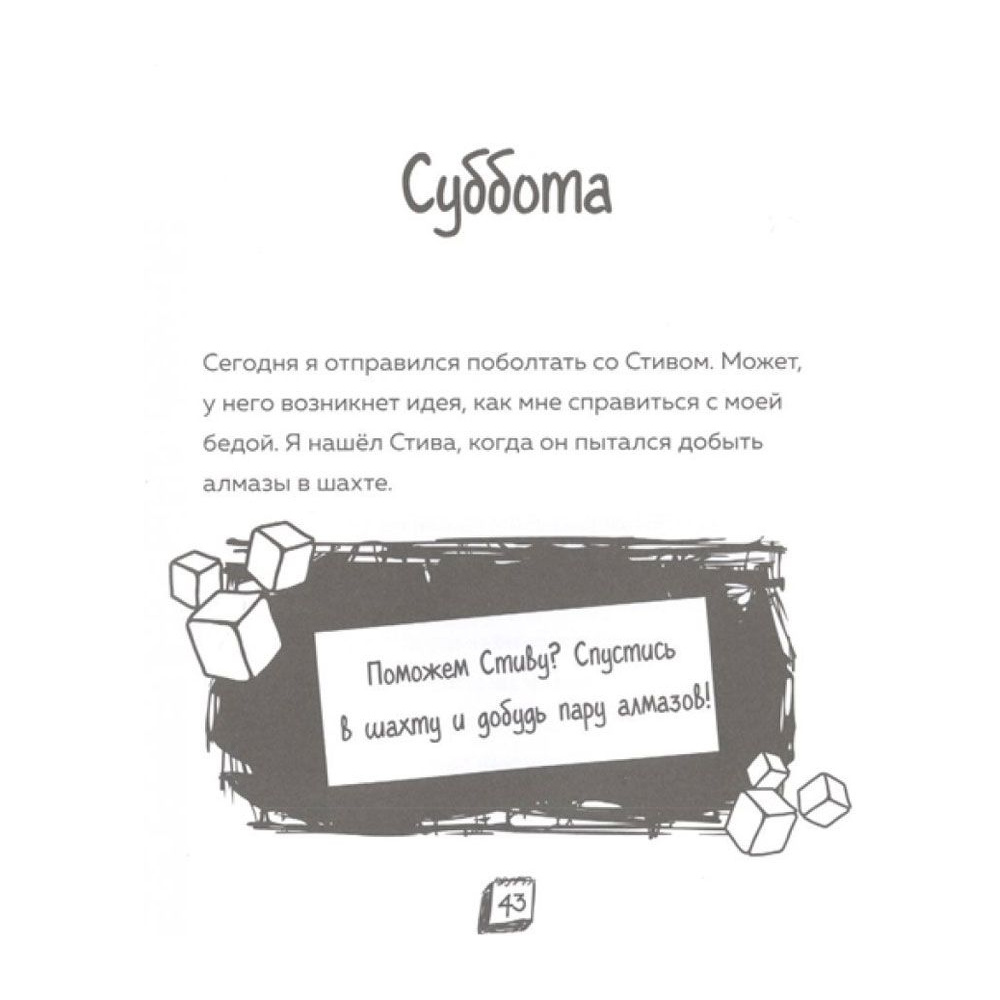 Суббота

Сегодня я отправился поболтать со Стивом. Может, у него возникнет идея, как мне справиться с моей бедой. Я нашёл Стива, когда он пытался добыть алмазы в шахте.

Поможем Стиву? Спустись в шахту и добудь пару алмазов!

43